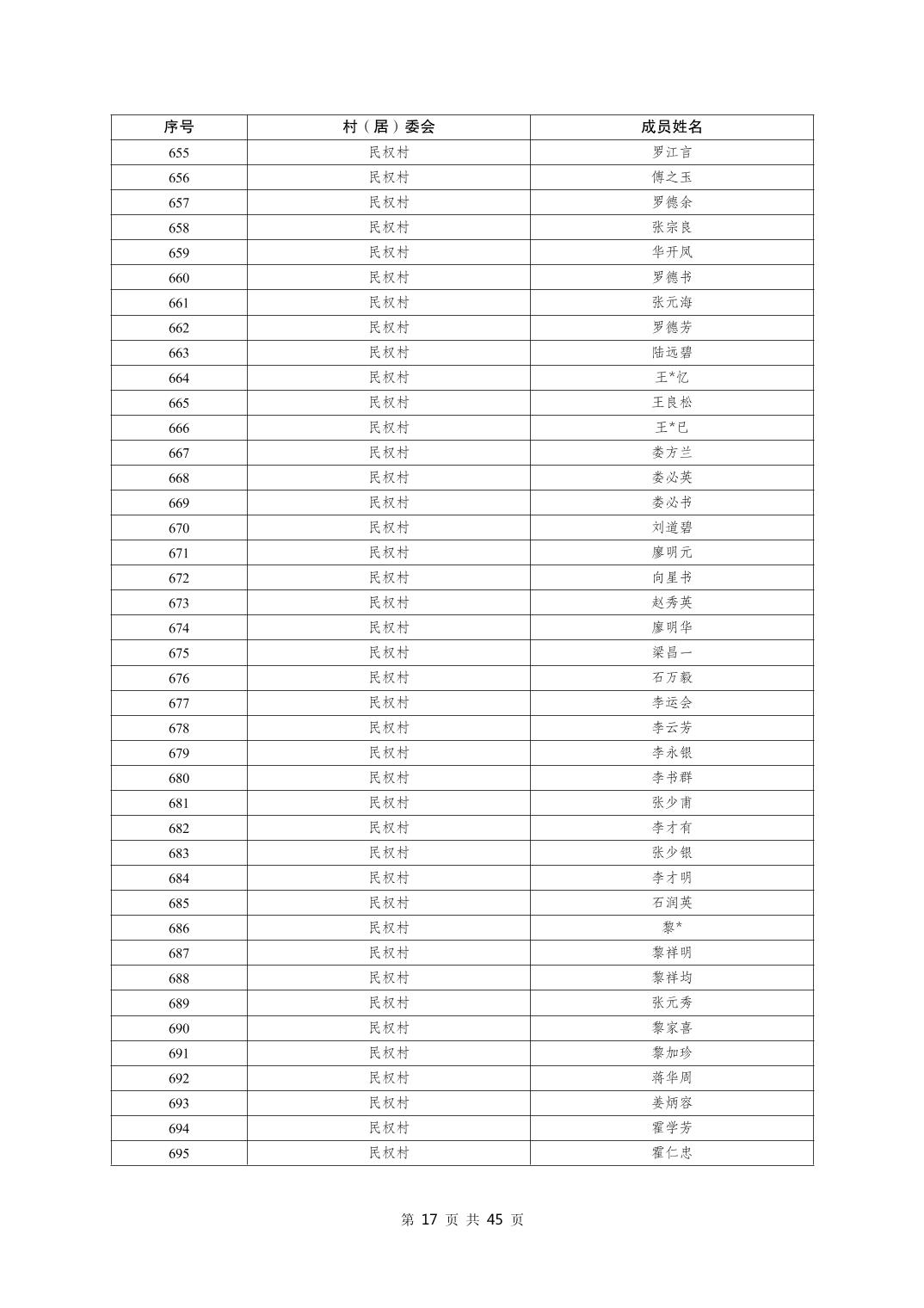 | 序号 | 村（居）委会 | 成员姓名 |
|---|---|---|
| 655 | 民权村 | 罗江言 |
| 656 | 民权村 | 傅之玉 |
| 657 | 民权村 | 罗德余 |
| 658 | 民权村 | 张宗良 |
| 659 | 民权村 | 华开凤 |
| 660 | 民权村 | 罗德书 |
| 661 | 民权村 | 张元海 |
| 662 | 民权村 | 罗德芳 |
| 663 | 民权村 | 陆远碧 |
| 664 | 民权村 | 王*忆 |
| 665 | 民权村 | 王良松 |
| 666 | 民权村 | 王*已 |
| 667 | 民权村 | 娄方兰 |
| 668 | 民权村 | 娄必英 |
| 669 | 民权村 | 娄必书 |
| 670 | 民权村 | 刘道碧 |
| 671 | 民权村 | 廖明元 |
| 672 | 民权村 | 向星书 |
| 673 | 民权村 | 赵秀英 |
| 674 | 民权村 | 廖明华 |
| 675 | 民权村 | 梁昌一 |
| 676 | 民权村 | 石万毅 |
| 677 | 民权村 | 李运会 |
| 678 | 民权村 | 李云芳 |
| 679 | 民权村 | 李永银 |
| 680 | 民权村 | 李书群 |
| 681 | 民权村 | 张少甫 |
| 682 | 民权村 | 李才有 |
| 683 | 民权村 | 张少银 |
| 684 | 民权村 | 李才明 |
| 685 | 民权村 | 石润英 |
| 686 | 民权村 | 黎* |
| 687 | 民权村 | 黎祥明 |
| 688 | 民权村 | 黎祥均 |
| 689 | 民权村 | 张元秀 |
| 690 | 民权村 | 黎家喜 |
| 691 | 民权村 | 黎加珍 |
| 692 | 民权村 | 蒋华周 |
| 693 | 民权村 | 姜炳容 |
| 694 | 民权村 | 霍学芳 |
| 695 | 民权村 | 霍仁忠 |

第 17 页 共 45 页